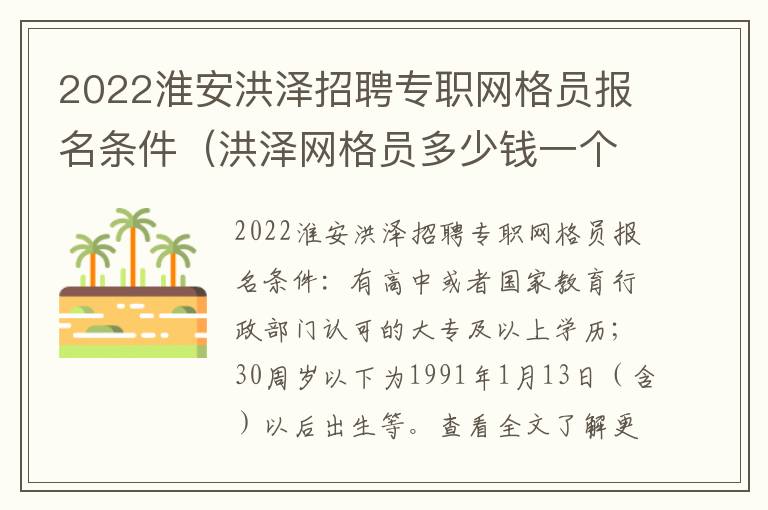 2022淮安洪泽招聘专职网格员报名条件（洪泽网格员多少钱一个

2022淮安洪泽招聘专职网格员报名条件：有高中或者国家教育行政部门认可的大专及以上学历；30周岁以下为1991年1月13日（含）以后出生等。查看全文了解更